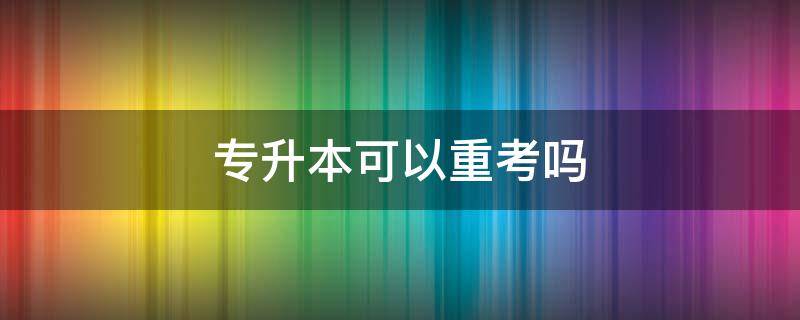 专升本可以重考吗